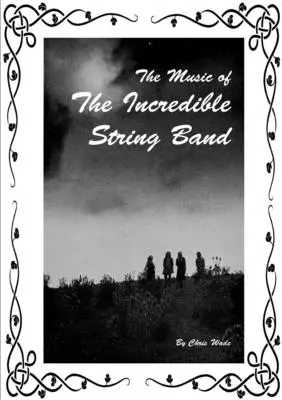 The Music of
The Incredible String Band

By Chris Wade